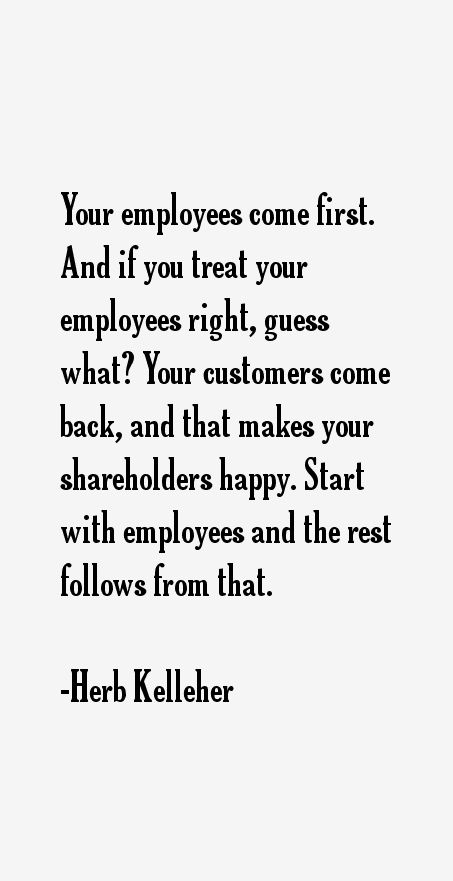 Your employees come first. And if you treat your employees right, guess what? Your customers come back, and that makes your shareholders happy. Start with employees and the rest follows from that.

-Herb Kelleher